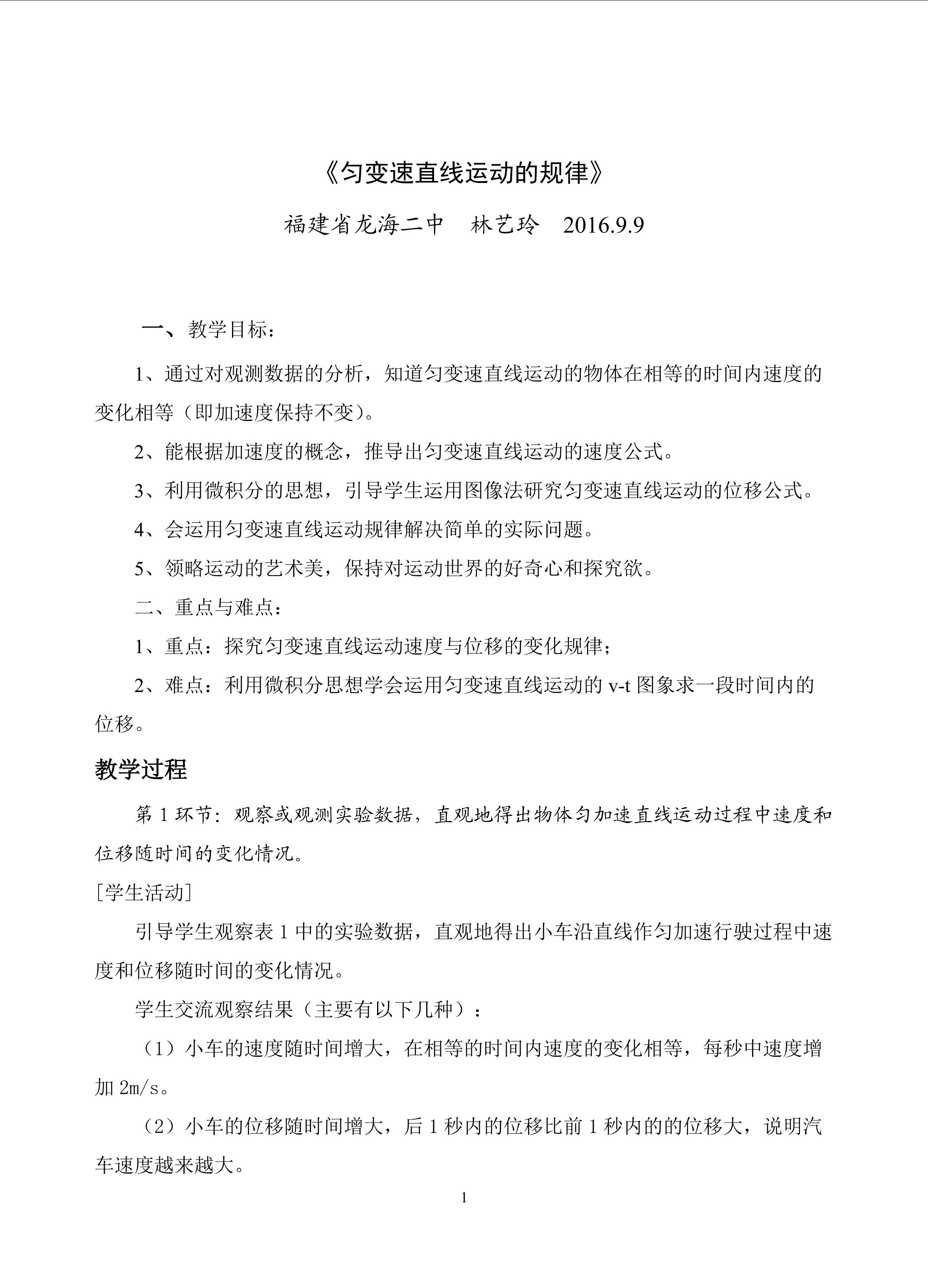 《匀变速直线运动的规律》

福建省龙海二中 林艺玲 2016.9.9

一、教学目标：

1、通过对观测数据的分析，知道匀变速直线运动的物体在相等的时间内速度的变化相等（即加速度保持不变）。

2、能根据加速度的概念，推导出匀变速直线运动的速度公式。

3、利用微积分的思想，引导学生运用图像法研究匀变速直线运动的位移公式。

4、会运用匀变速直线运动规律解决简单的实际问题。

5、领略运动的艺术美，保持对运动世界的好奇心和探究欲。

二、重点与难点：

1、重点：探究匀变速直线运动速度与位移的变化规律；

2、难点：利用微积分思想学会运用匀变速直线运动的v-t图象求一段时间内的位移。

教学过程

第1环节：观察或观测实验数据，直观地得出物体匀加速直线运动过程中速度和位移随时间的变化情况。

[学生活动]

引导学生观察表1中的实验数据，直观地得出小车沿直线作匀加速行驶过程中速度和位移随时间的变化情况。

学生交流观察结果（主要有以下几种）：

（1）小车的速度随时间增大，在相等的时间内速度的变化相等，每秒中速度增加2m/s。

（2）小车的位移随时间增大，后1秒内的位移比前1秒内的的位移大，说明汽车速度越来越大。

1